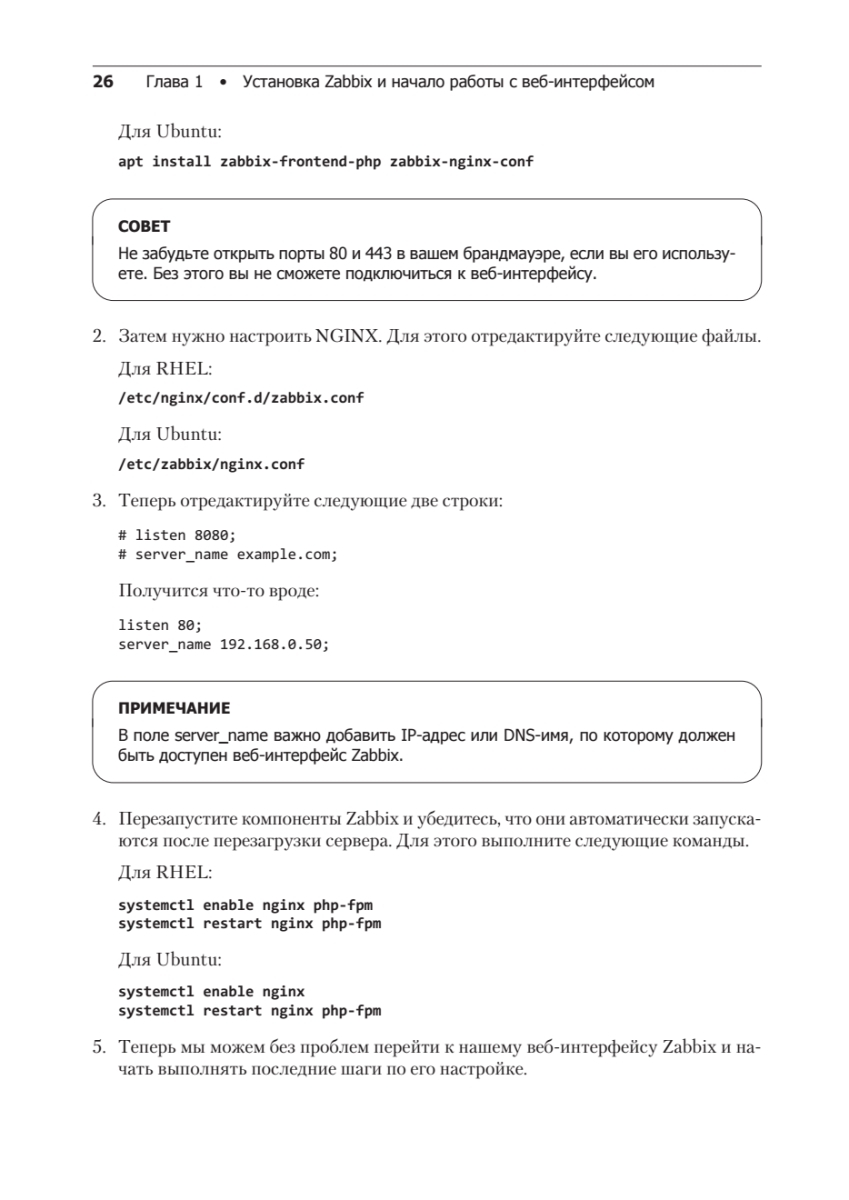 26 Глава 1 • Установка Zabbix и начало работы с веб-интерфейсом

Для Ubuntu:

apt install zabbix-frontend-php zabbix-nginx-conf

СОВЕТ
Не забудьте открыть порты 80 и 443 в вашем брандмауэре, если вы его используете. Без этого вы не сможете подключиться к веб-интерфейсу.

2. Затем нужно настроить NGINX. Для этого отредактируйте следующие файлы.

Для RHEL:

/etc/nginx/conf.d/zabbix.conf

Для Ubuntu:

/etc/zabbix/nginx.conf

3. Теперь отредактируйте следующие две строки:

# listen 8080;
# server_name example.com;

Получится что-то вроде:

listen 80;
server_name 192.168.0.50;

ПРИМЕЧАНИЕ
В поле server_name важно добавить IP-адрес или DNS-имя, по которому должен быть доступен веб-интерфейс Zabbix.

4. Перезапустите компоненты Zabbix и убедитесь, что они автоматически запускаются после перезагрузки сервера. Для этого выполните следующие команды.

Для RHEL:

systemctl enable nginx php-fpm
systemctl restart nginx php-fpm

Для Ubuntu:

systemctl enable nginx
systemctl restart nginx php-fpm

5. Теперь мы можем без проблем перейти к нашему веб-интерфейсу Zabbix и начать выполнять последние шаги по его настройке.